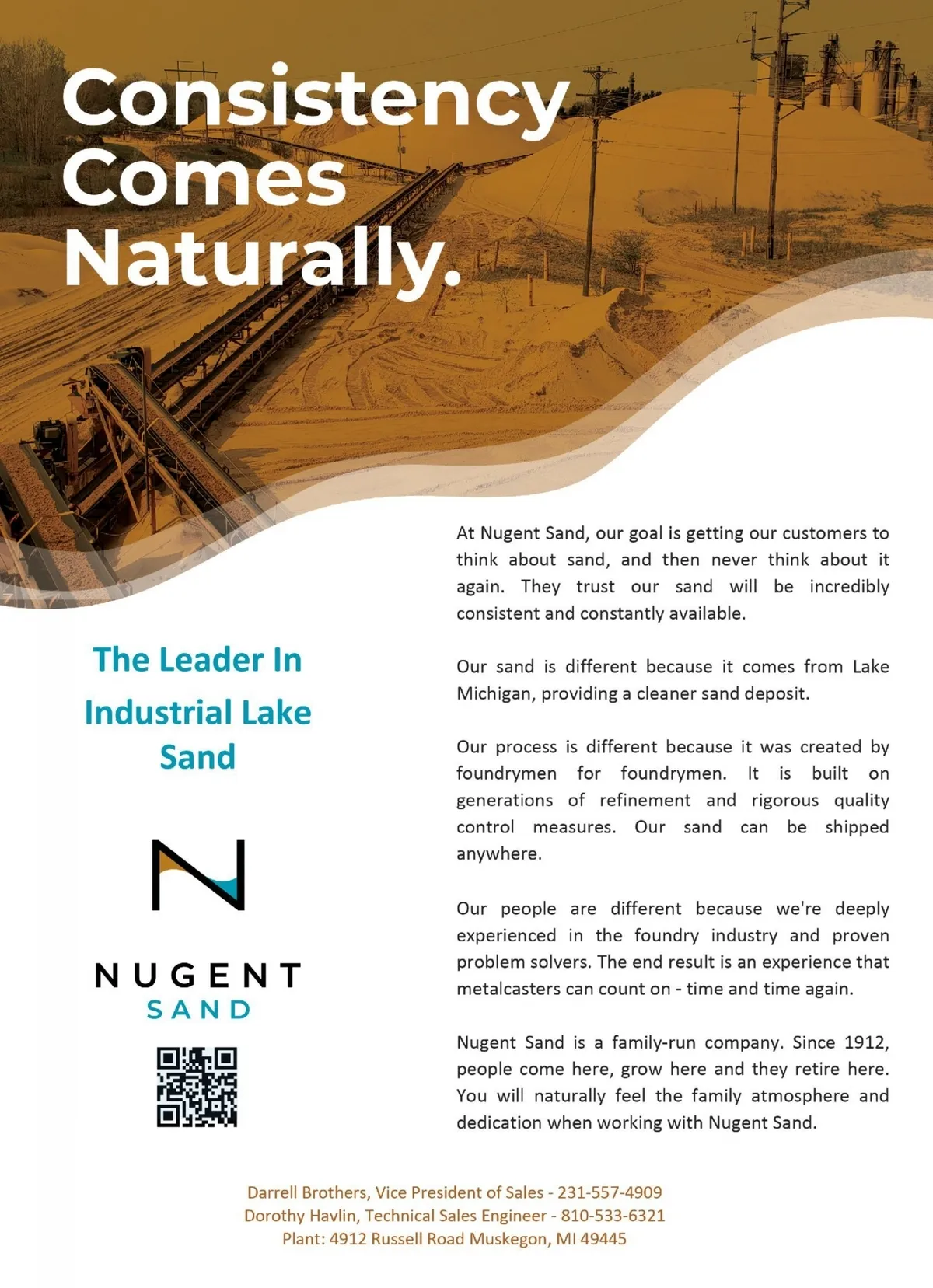 Consistency Comes Naturally.

The Leader In Industrial Lake Sand

NUGENT
SAND

At Nugent Sand, our goal is getting our customers to think about sand, and then never think about it again. They trust our sand will be incredibly consistent and constantly available.

Our sand is different because it comes from Lake Michigan, providing a cleaner sand deposit.

Our process is different because it was created by foundrymen for foundrymen. It is built on generations of refinement and rigorous quality control measures. Our sand can be shipped anywhere.

Our people are different because we're deeply experienced in the foundry industry and proven problem solvers. The end result is an experience that metalcasters can count on - time and time again.

Nugent Sand is a family-run company. Since 1912, people come here, grow here and they retire here. You will naturally feel the family atmosphere and dedication when working with Nugent Sand.

Darrell Brothers, Vice President of Sales - 231-557-4909
Dorothy Havlin, Technical Sales Engineer - 810-533-6321
Plant: 4912 Russell Road Muskegon, MI 49445